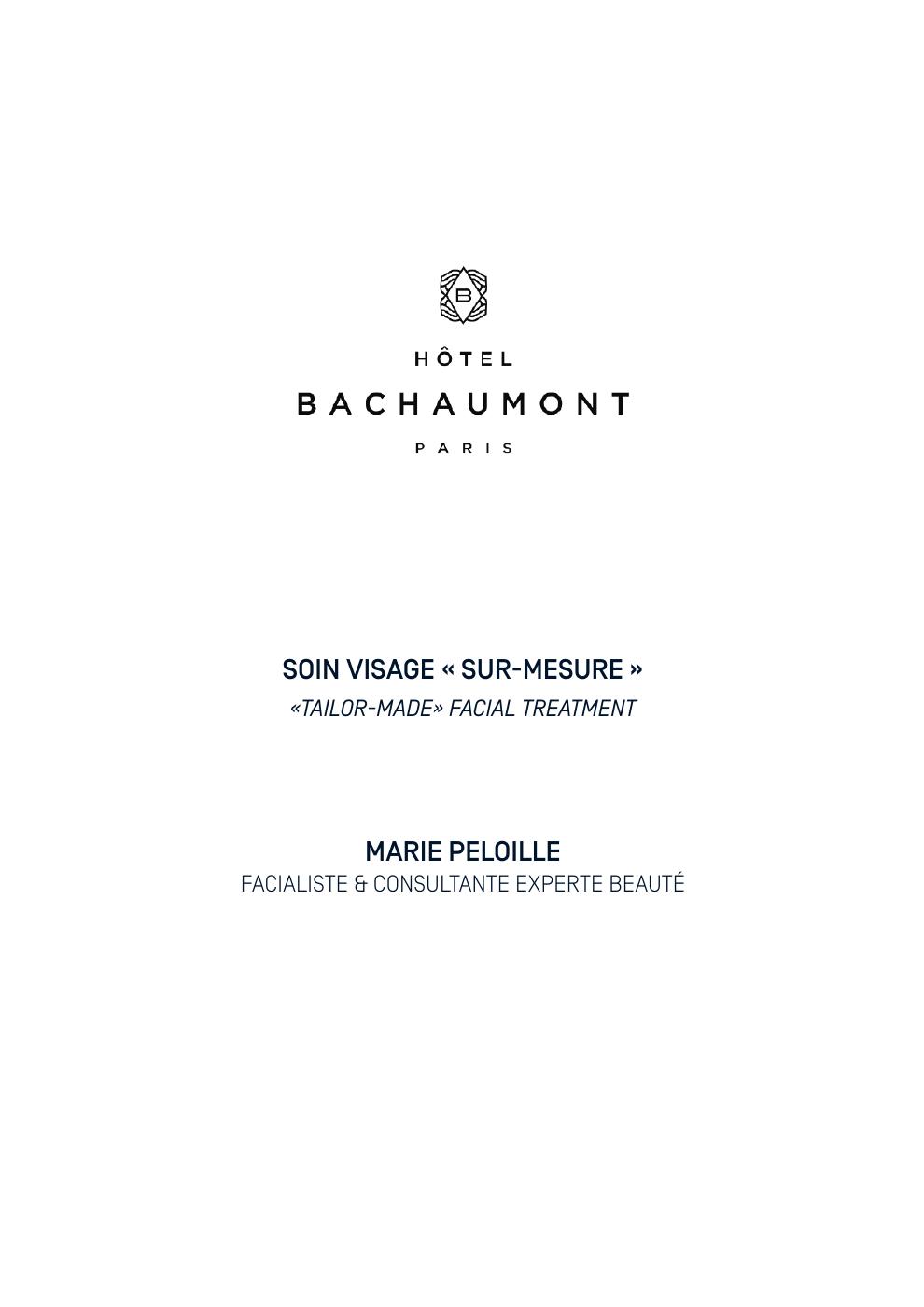 B

HÔTEL
BACHAUMONT
PARIS

SOIN VISAGE « SUR-MESURE »
«TAILOR-MADE» FACIAL TREATMENT

MARIE PELOILLE
FACIALISTE & CONSULTANTE EXPERTE BEAUTÉ